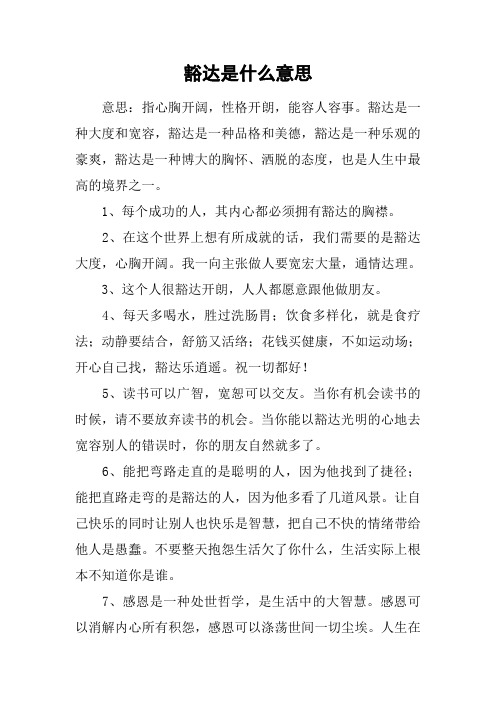 豁达是什么意思

意思：指心胸开阔，性格开朗，能容人容事。豁达是一种大度和宽容，豁达是一种品格和美德，豁达是一种乐观的豪爽，豁达是一种博大的胸怀、洒脱的态度，也是人生中最高的境界之一。

1、每个成功的人，其内心都必须拥有豁达的胸襟。

2、在这个世界上想有所成就的话，我们需要的是豁达大度，心胸开阔。我一向主张做人要宽宏大量，通情达理。

3、这个人很豁达开朗，人人都愿意跟他做朋友。

4、每天多喝水，胜过洗肠胃；饮食多样化，就是食疗法；动静要结合，舒筋又活络；花钱买健康，不如运动场；开心自己找，豁达乐逍遥。祝一切都好！

5、读书可以广智，宽恕可以交友。当你有机会读书的时候，请不要放弃读书的机会。当你能以豁达光明的心地去宽容别人的错误时，你的朋友自然就多了。

6、能把弯路走直的是聪明的人，因为他找到了捷径；能把直路走弯的是豁达的人，因为他多看了几道风景。让自己快乐的同时让别人也快乐是智慧，把自己不快的情绪带给他人是愚蠢。不要整天抱怨生活欠了你什么，生活实际上根本不知道你是谁。

7、感恩是一种处世哲学，是生活中的大智慧。感恩可以消解内心所有积怨，感恩可以涤荡世间一切尘埃。人生在